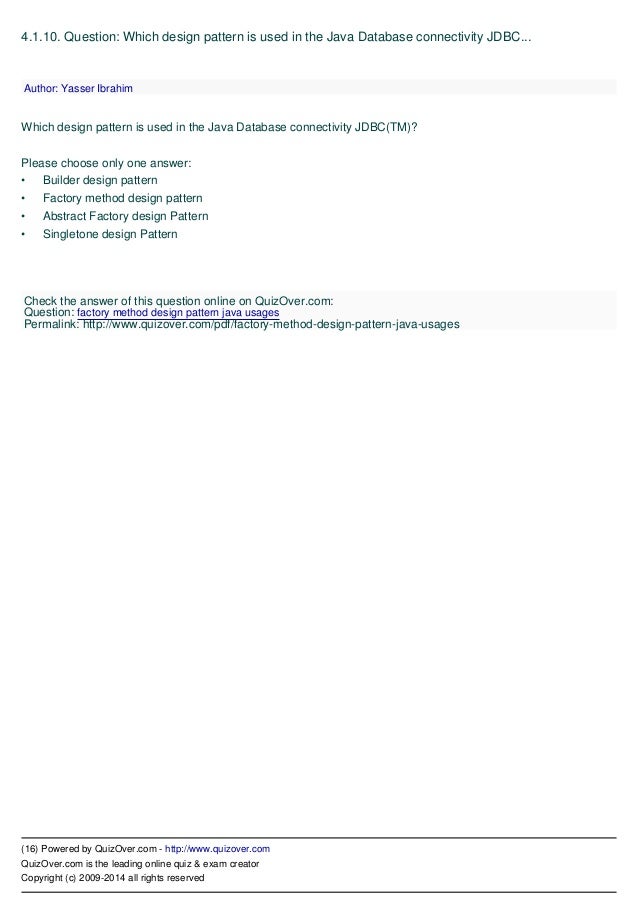 4.1.10. Question: Which design pattern is used in the Java Database connectivity JDBC...

Author: Yasser Ibrahim

Which design pattern is used in the Java Database connectivity JDBC(TM)?

Please choose only one answer:
• Builder design pattern
• Factory method design pattern
• Abstract Factory design Pattern
• Singletone design Pattern

Check the answer of this question online on QuizOver.com:
Question: factory method design pattern java usages
Permalink: http://www.quizover.com/pdf/factory-method-design-pattern-java-usages

(16) Powered by QuizOver.com - http://www.quizover.com
QuizOver.com is the leading online quiz & exam creator
Copyright (c) 2009-2014 all rights reserved